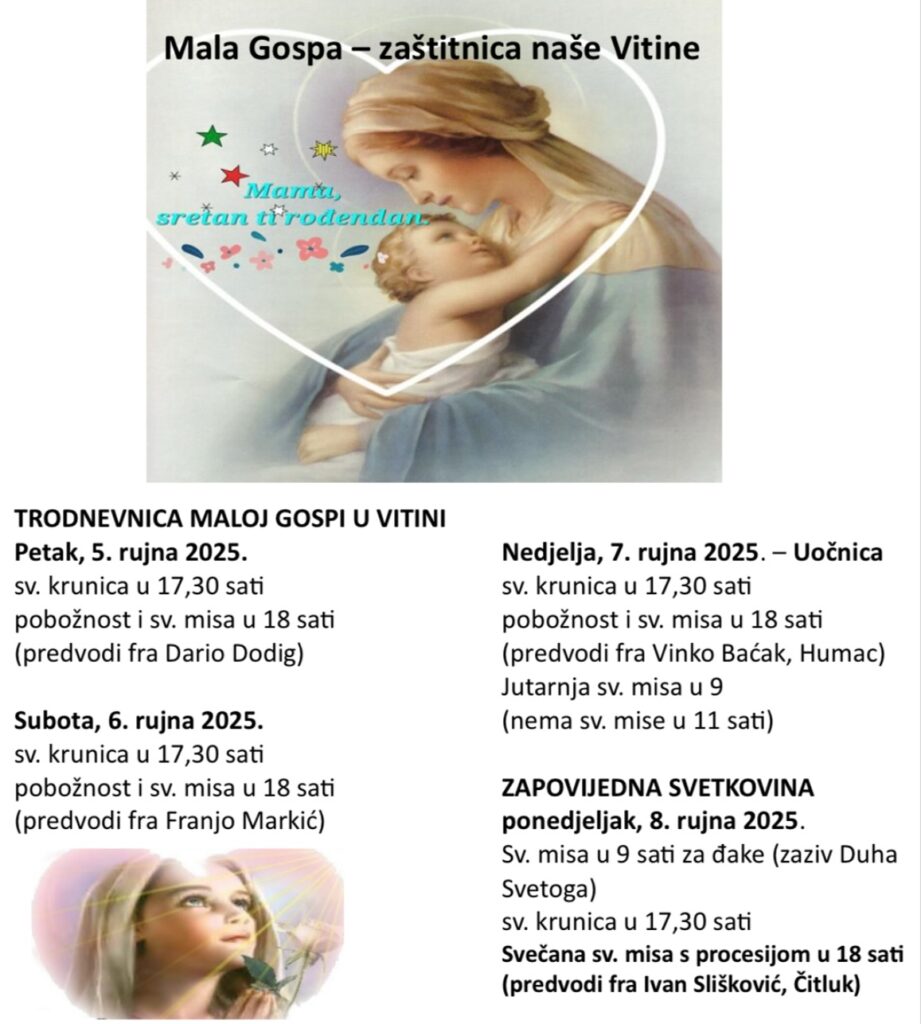 Mala Gospa – zaštitnica naše Vitine

Mama, sretan ti rođendan

TRODNEVNICA MALOJ GOSPI U VITINI
Petak, 5. rujna 2025.
sv. krunica u 17,30 sati
pobožnost i sv. misa u 18 sati
(predvodi fra Dario Dodig)

Subota, 6. rujna 2025.
sv. krunica u 17,30 sati
pobožnost i sv. misa u 18 sati
(predvodi fra Franjo Markić)

Nedjelja, 7. rujna 2025. – Uočnica
sv. krunica u 17,30 sati
pobožnost i sv. misa u 18 sati
(predvodi fra Vinko Baćak, Humac)
Jutarnja sv. misa u 9
(nema sv. mise u 11 sati)

ZAPOVIJEDNA SVETKOVINA
ponedjeljak, 8. rujna 2025.
Sv. misa u 9 sati za đake (zaziv Duha Svetoga)
sv. krunica u 17,30 sati
Svečana sv. misa s procesijom u 18 sati
(predvodi fra Ivan Slišković, Čitluk)